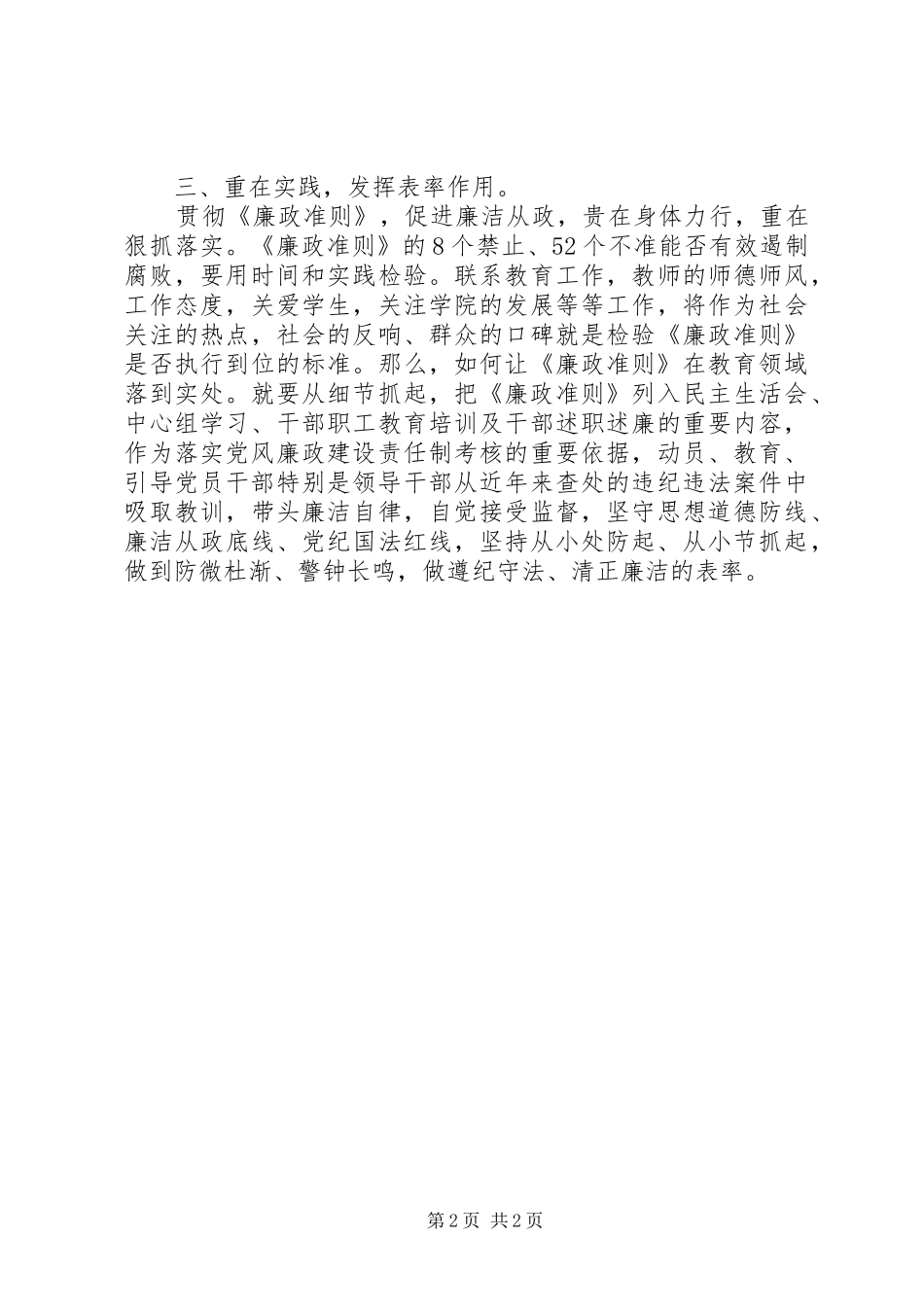 三、重在实践，发挥表率作用。

贯彻《廉政准则》，促进廉洁从政，贵在身体力行，重在狠抓落实。《廉政准则》的8个禁止、52个不准能否有效遏制腐败，要用时间和实践检验。联系教育工作，教师的师德师风，工作态度，关爱学生，关注学院的发展等等工作，将作为社会关注的热点，社会的反响、群众的口碑就是检验《廉政准则》是否执行到位的标准。那么，如何让《廉政准则》在教育领域落到实处。就要从细节抓起，把《廉政准则》列入民主生活会、中心组学习、干部职工教育培训及干部述职述廉的重要内容，作为落实党风廉政建设责任制考核的重要依据，动员、教育、引导党员干部特别是领导干部从近年来查处的违纪违法案件中吸取教训，带头廉洁自律，自觉接受监督，坚守思想道德防线、廉洁从政底线、党纪国法红线，坚持从小处防起、从小节抓起，做到防微杜渐、警钟长鸣，做遵纪守法、清正廉洁的表率。

第2页 共2页